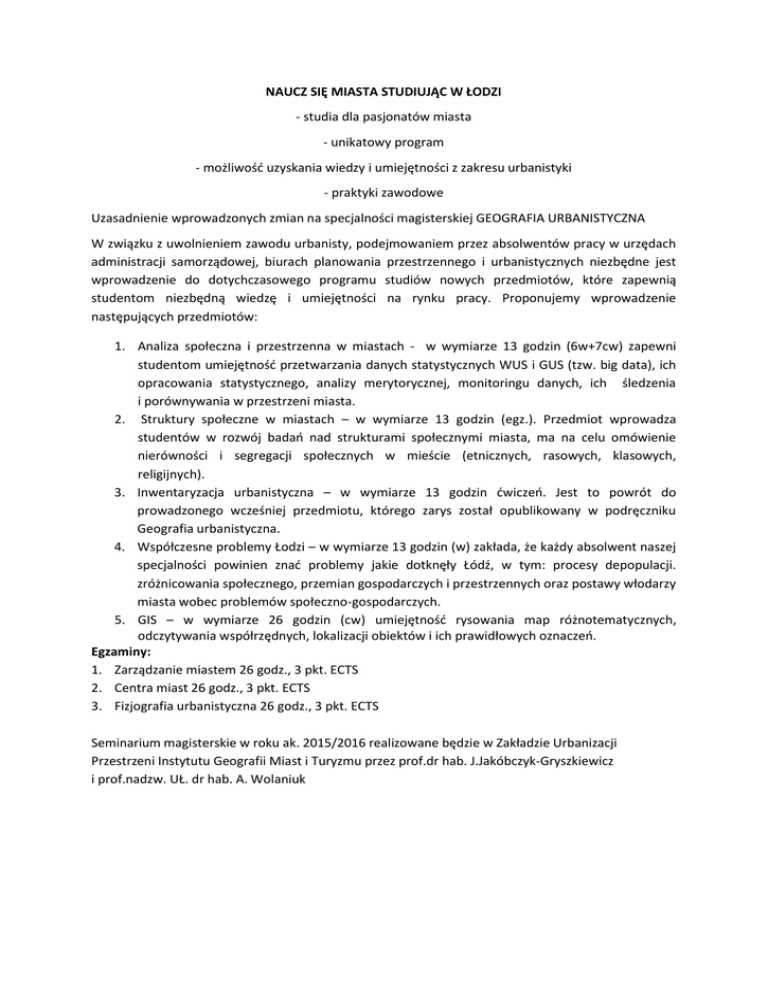 NAUCZ SIĘ MIASTA STUDIUJĄC W ŁODZI

- studia dla pasjonatów miasta

- unikatowy program

- możliwość uzyskania wiedzy i umiejętności z zakresu urbanistyki

- praktyki zawodowe

Uzasadnienie wprowadzonych zmian na specjalności magisterskiej GEOGRAFIA URBANISTYCZNA

W związku z uwolnieniem zawodu urbanisty, podejmowaniem przez absolwentów pracy w urzędach administracji samorządowej, biurach planowania przestrzennego i urbanistycznych niezbędne jest wprowadzenie do dotychczasowego programu studiów nowych przedmiotów, które zapewnią studentom niezbędną wiedzę i umiejętności na rynku pracy. Proponujemy wprowadzenie następujących przedmiotów:

1. Analiza społeczna i przestrzenna w miastach - w wymiarze 13 godzin (6w+7cw) zapewni studentom umiejętność przetwarzania danych statystycznych WUS i GUS (tzw. big data), ich opracowania statystycznego, analizy merytorycznej, monitoringu danych, ich śledzenia i porównywania w przestrzeni miasta.
2. Struktury społeczne w miastach – w wymiarze 13 godzin (egz.). Przedmiot wprowadza studentów w rozwój badań nad strukturami społecznymi miasta, ma na celu omówienie nierówności i segregacji społecznych w mieście (etnicznych, rasowych, klasowych, religijnych).
3. Inwentaryzacja urbanistyczna – w wymiarze 13 godzin ćwiczeń. Jest to powrót do prowadzonego wcześniej przedmiotu, którego zarys został opublikowany w podręczniku Geografia urbanistyczna.
4. Współczesne problemy Łodzi – w wymiarze 13 godzin (w) zakłada, że każdy absolwent naszej specjalności powinien znać problemy jakie dotknęły Łódź, w tym: procesy depopulacji. zróżnicowania społecznego, przemian gospodarczych i przestrzennych oraz postawy włodarzy miasta wobec problemów społeczno-gospodarczych.
5. GIS – w wymiarze 26 godzin (cw) umiejętność rysowania map różnotematycznych, odczytywania współrzędnych, lokalizacji obiektów i ich prawidłowych oznaczeń.

Egzaminy:
1. Zarządzanie miastem 26 godz., 3 pkt. ECTS
2. Centra miast 26 godz., 3 pkt. ECTS
3. Fizjografia urbanistyczna 26 godz., 3 pkt. ECTS

Seminarium magisterskie w roku ak. 2015/2016 realizowane będzie w Zakładzie Urbanizacji Przestrzeni Instytutu Geografii Miast i Turyzmu przez prof.dr hab. J.Jakóbczyk-Gryszkiewicz i prof.nadzw. UŁ. dr hab. A. Wolaniuk